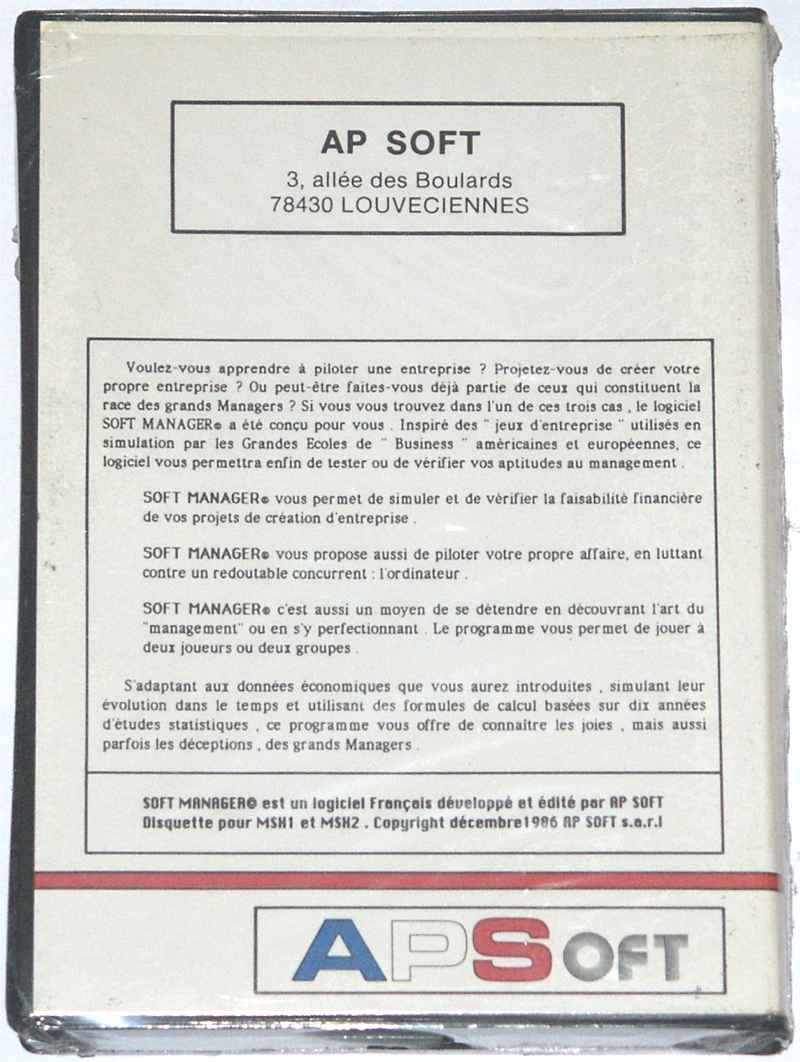 AP SOFT
3, allée des Boulards
78430 LOUVECIENNES

Voulez-vous apprendre à piloter une entreprise ? Projetez-vous de créer votre propre entreprise ? Ou peut-être faites-vous déjà partie de ceux qui constituent la race des grands Managers ? Si vous vous trouvez dans l'un de ces trois cas , le logiciel SOFT MANAGER® a été conçu pour vous . Inspiré des " jeux d'entreprise " utilisés en simulation par les Grandes Ecoles de " Business " américaines et européennes, ce logiciel vous permettra enfin de tester ou de vérifier vos aptitudes au management .

SOFT MANAGER® vous permet de simuler et de vérifier la faisabilité financière de vos projets de création d'entreprise .

SOFT MANAGER® vous propose aussi de piloter votre propre affaire, en luttant contre un redoutable concurrent : l'ordinateur .

SOFT MANAGER® c'est aussi un moyen de se détendre en découvrant l'art du "management" ou en s'y perfectionnant . Le programme vous permet de jouer à deux joueurs ou deux groupes .

S'adaptant aux données économiques que vous aurez introduites , simulant leur évolution dans le temps et utilisant des formules de calcul basées sur dix années d'études statistiques , ce programme vous offre de connaître les joies , mais aussi parfois les déceptions , des grands Managers .

SOFT MANAGER© est un logiciel Français développé et édité par AP SOFT
Disquette pour MSX1 et MSX2 . Copyright décembre1986 AP SOFT s.a.r.l

APSOFT